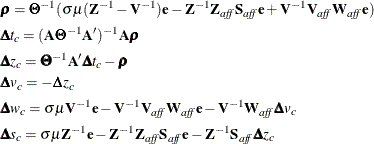 $\boldsymbol{\rho} = \boldsymbol{\Theta}^{-1}(\sigma\mu(\mathbf{Z}^{-1} - \mathbf{V}^{-1})\mathbf{e} - \mathbf{Z}^{-1}\mathbf{Z}_{aff}\mathbf{S}_{aff}\mathbf{e} + \mathbf{V}^{-1}\mathbf{V}_{aff}\mathbf{W}_{aff}\mathbf{e})$

$\boldsymbol{\Delta}t_c = (\mathbf{A}\boldsymbol{\Theta}^{-1}\mathbf{A}')^{-1}\mathbf{A}\boldsymbol{\rho}$

$\boldsymbol{\Delta}z_c = \boldsymbol{\Theta}^{-1}\mathbf{A}'\boldsymbol{\Delta}t_c - \boldsymbol{\rho}$

$\boldsymbol{\Delta}v_c = -\Delta z_c$

$\boldsymbol{\Delta}w_c = \sigma\mu\mathbf{V}^{-1}\mathbf{e} - \mathbf{V}^{-1}\mathbf{V}_{aff}\mathbf{W}_{aff}\mathbf{e} - \mathbf{V}^{-1}\mathbf{W}_{aff}\boldsymbol{\Delta}v_c$

$\boldsymbol{\Delta}s_c = \sigma\mu\mathbf{Z}^{-1}\mathbf{e} - \mathbf{Z}^{-1}\mathbf{Z}_{aff}\mathbf{S}_{aff}\mathbf{e} - \mathbf{Z}^{-1}\mathbf{S}_{aff}\boldsymbol{\Delta}z_c$